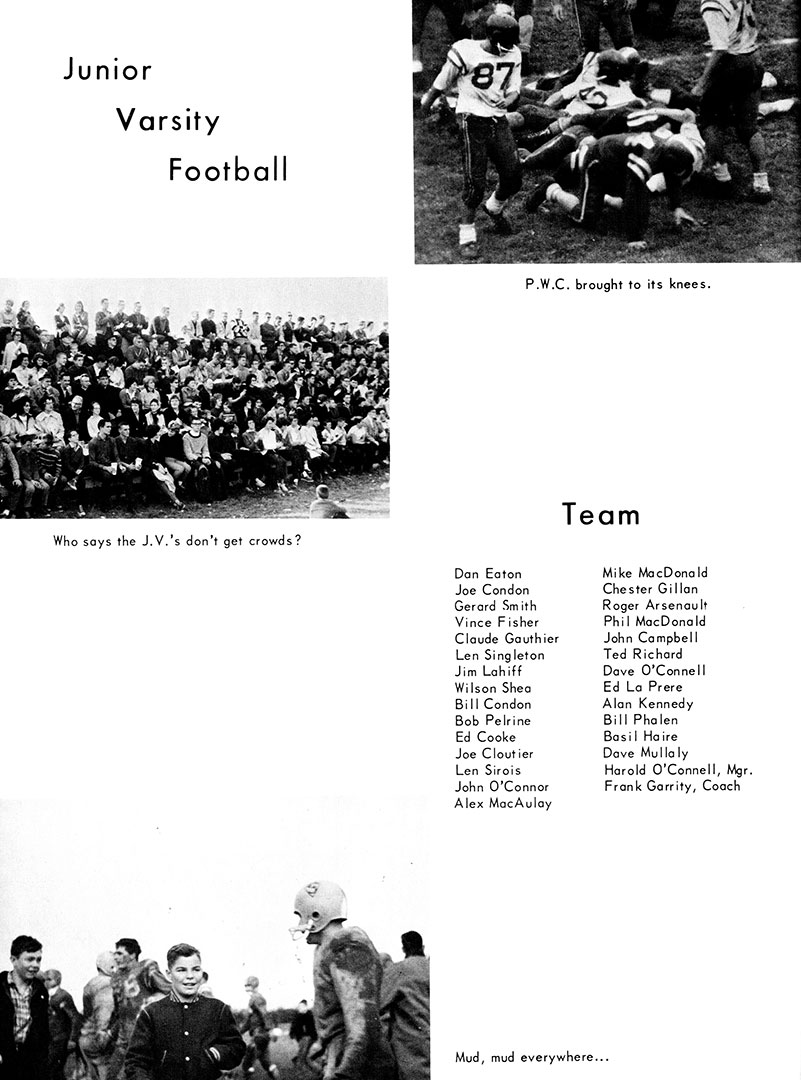 Junior Varsity Football

87

43

P.W.C. brought to its knees.

Who says the J.V.'s don't get crowds?

Team

Dan Eaton
Joe Condon
Gerard Smith
Vince Fisher
Claude Gauthier
Len Singleton
Jim Lahiff
Wilson Shea
Bill Condon
Bob Pelrine
Ed Cooke
Joe Cloutier
Len Sirois
John O'Connor
Alex MacAulay

Mike MacDonald
Chester Gillan
Roger Arsenault
Phil MacDonald
John Campbell
Ted Richard
Dave O'Connell
Ed La Prere
Alan Kennedy
Bill Phalen
Basil Haire
Dave Mullaly
Harold O'Connell, Mgr.
Frank Garrity, Coach

Mud, mud everywhere...